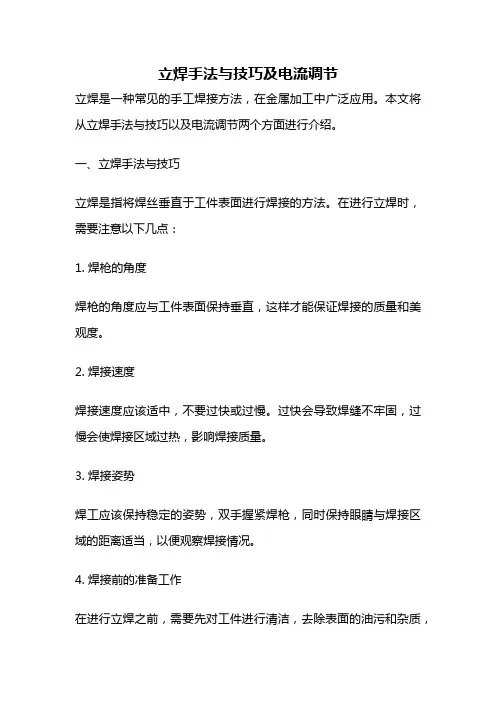 立焊手法与技巧及电流调节

立焊是一种常见的手工焊接方法，在金属加工中广泛应用。本文将从立焊手法与技巧以及电流调节两个方面进行介绍。

一、立焊手法与技巧

立焊是指将焊丝垂直于工件表面进行焊接的方法。在进行立焊时，需要注意以下几点：

1. 焊枪的角度

焊枪的角度应与工件表面保持垂直，这样才能保证焊接的质量和美观度。

2. 焊接速度

焊接速度应该适中，不要过快或过慢。过快会导致焊缝不牢固，过慢会使焊接区域过热，影响焊接质量。

3. 焊接姿势

焊工应该保持稳定的姿势，双手握紧焊枪，同时保持眼睛与焊接区域的距离适当，以便观察焊接情况。

4. 焊接前的准备工作

在进行立焊之前，需要先对工件进行清洁，去除表面的油污和杂质，